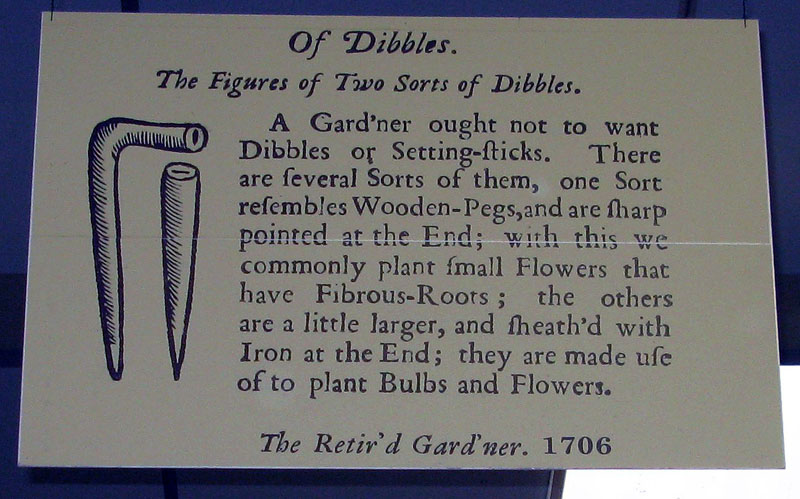 Of Dibbles.

The Figures of Two Sorts of Dibbles.

A Gard'ner ought not to want Dibbles or Setting-ſticks. There are ſeveral Sorts of them, one Sort reſembles Wooden-Pegs, and are ſharp pointed at the End; with this we commonly plant ſmall Flowers that have Fibrous-Roots; the others are a little larger, and ſheath'd with Iron at the End; they are made uſe of to plant Bulbs and Flowers.

The Retir'd Gard'ner. 1706